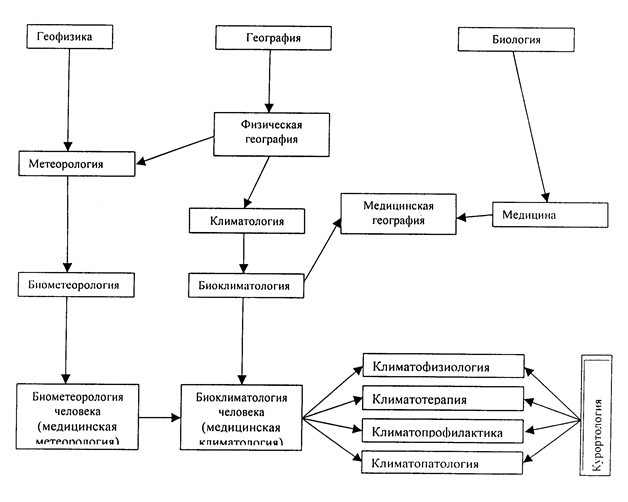 Геофизика

География

Биология

Физическая география

Метеорология

Климатология

Медицинская география

Медицина

Биометеорология

Биоклиматология

Биометеорология человека (медицинская метеорология)

Биоклиматология человека (медицинская климатология)

Климатофизиология

Климатотерапия

Климатопрофилактика

Климатопатология

Курортология